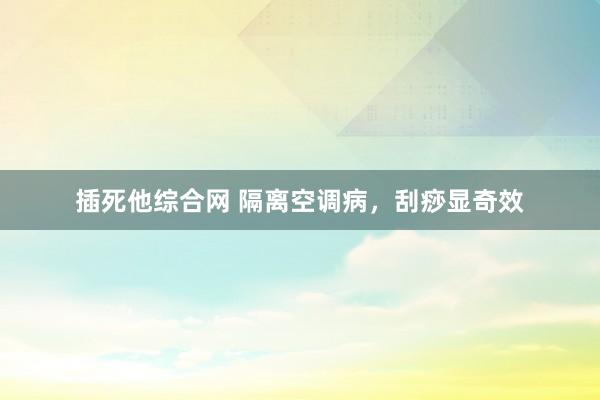 插死他综合网 隔离空调病，刮痧显奇效